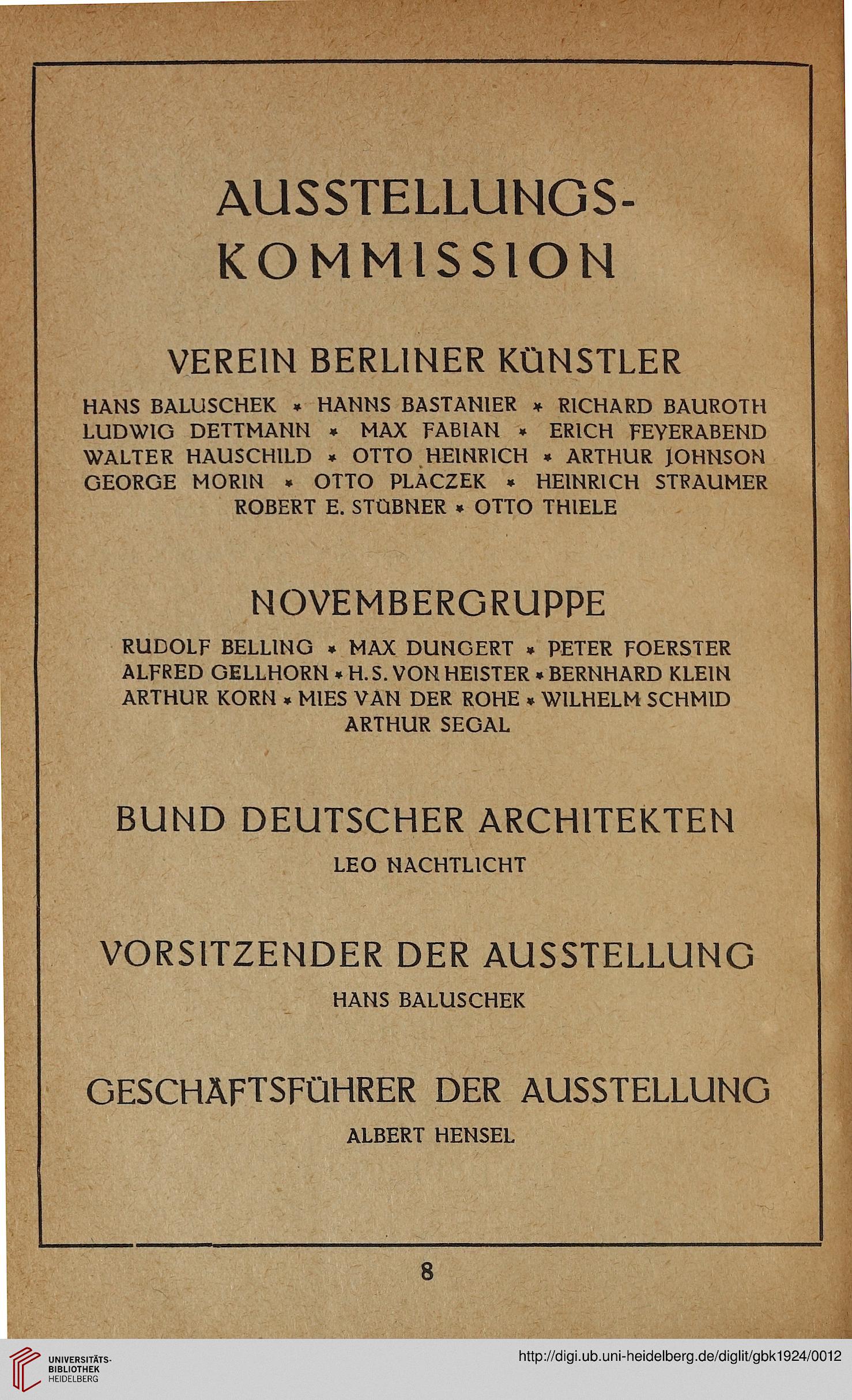 AUSSTELLUNGS-KOMMISSION

VEREIN BERLINER KÜNSTLER

HANS BALUSCHEK * HANNS BASTANIER * RICHARD BAUROTH LUDWIG DETTMANN * MAX FABIAN * ERICH FEYERABEND WALTER HAUSCHILD * OTTO HEINRICH * ARTHUR JOHNSON GEORGE MORIN * OTTO PLACZEK * HEINRICH STRAUMER ROBERT E. STÜBNER * OTTO THIELE

NOVEMBERGRUPPE

RUDOLF BELLING * MAX DUNGERT * PETER FOERSTER ALFRED GELLHORN * H. S. VON HEISTER * BERNHARD KLEIN ARTHUR KORN * MIES VAN DER ROHE * WILHELM SCHMID ARTHUR SEGAL

BUND DEUTSCHER ARCHITEKTEN

LEO NACHTLICHT

VORSITZENDER DER AUSSTELLUNG

HANS BALUSCHEK

GESCHÄFTSFÜHRER DER AUSSTELLUNG

ALBERT HENSEL

8

UNIVERSITÄTS-BIBLIOTHEK HEIDELBERG

http://digi.ub.uni-heidelberg.de/diglit/gbk1924/0012